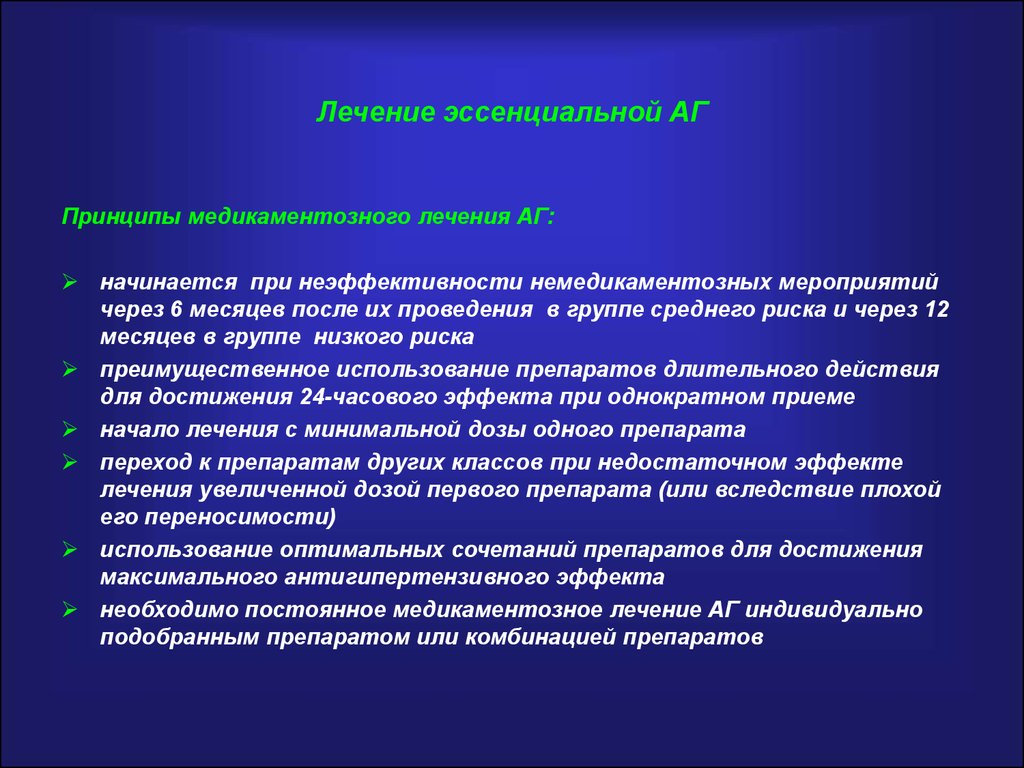 Лечение эссенциальной АГ

Принципы медикаментозного лечения АГ:

➢ начинается при неэффективности немедикаментозных мероприятий через 6 месяцев после их проведения в группе среднего риска и через 12 месяцев в группе низкого риска
➢ преимущественное использование препаратов длительного действия для достижения 24-часового эффекта при однократном приеме
➢ начало лечения с минимальной дозы одного препарата
➢ переход к препаратам других классов при недостаточном эффекте лечения увеличенной дозой первого препарата (или вследствие плохой его переносимости)
➢ использование оптимальных сочетаний препаратов для достижения максимального антигипертензивного эффекта
➢ необходимо постоянное медикаментозное лечение АГ индивидуально подобранным препаратом или комбинацией препаратов